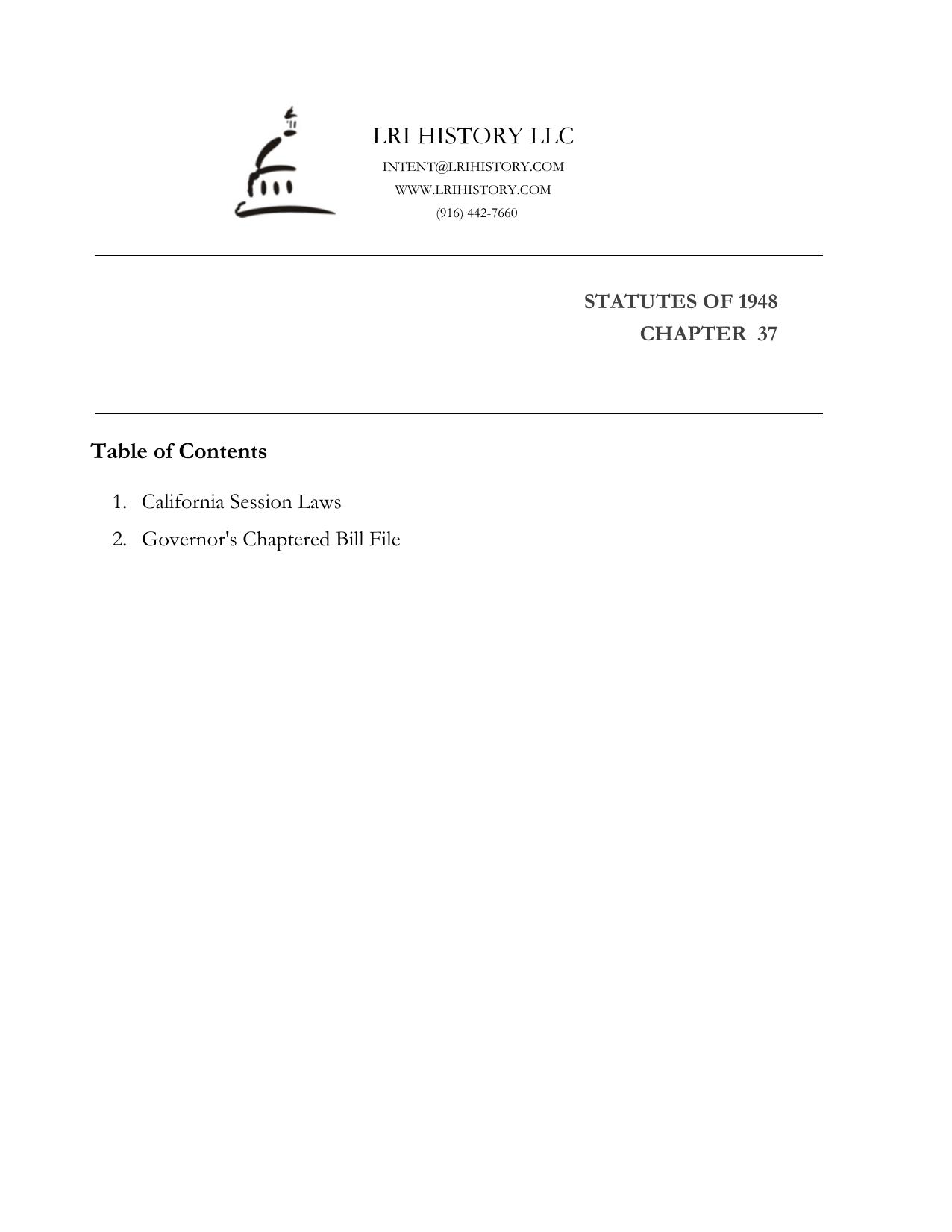 LRI HISTORY LLC
INTENT@LRIHISTORY.COM
WWW.LRIHISTORY.COM
(916) 442-7660

STATUTES OF 1948
CHAPTER 37

Table of Contents

1. California Session Laws
2. Governor's Chaptered Bill File